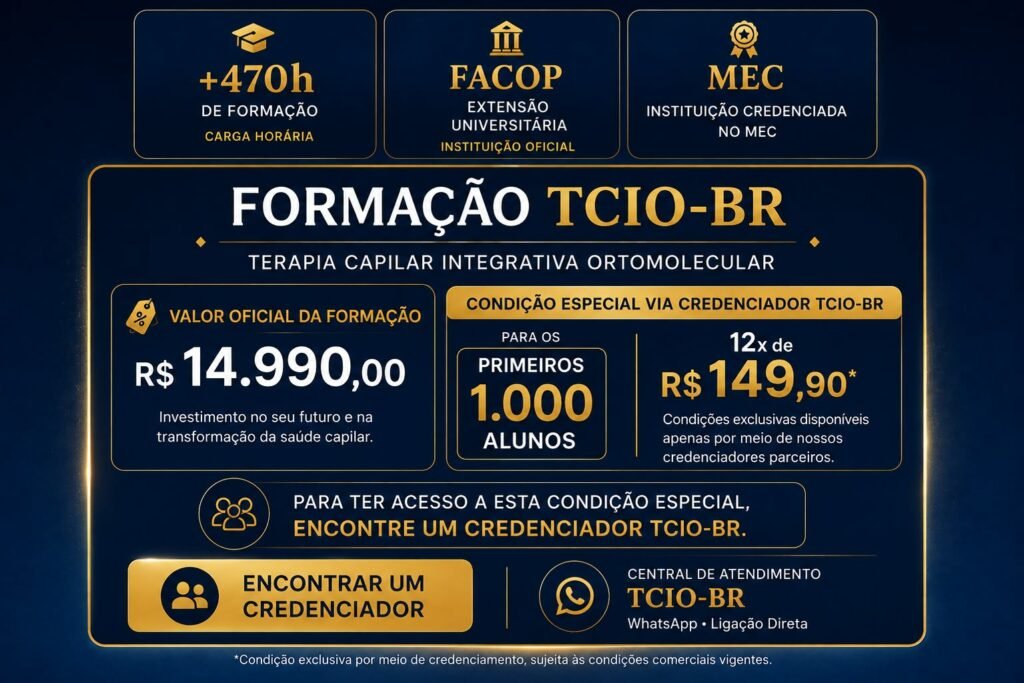 +470h
DE FORMAÇÃO
CARGA HORÁRIA

FACOP
EXTENSÃO UNIVERSITÁRIA
INSTITUIÇÃO OFICIAL

MEC
INSTITUIÇÃO CREDENCIADA NO MEC

FORMAÇÃO TCIO-BR

TERAPIA CAPILAR INTEGRATIVA ORTOMOLECULAR

VALOR OFICIAL DA FORMAÇÃO

R$ 14.990,00

Investimento no seu futuro e na transformação da saúde capilar.

CONDIÇÃO ESPECIAL VIA CREDENCIADOR TCIO-BR

PARA OS
PRIMEIROS
1.000
ALUNOS

12x de
R$ 149,90*

Condições exclusivas disponíveis apenas por meio de nossos credenciadores parceiros.

PARA TER ACESSO A ESTA CONDIÇÃO ESPECIAL,
ENCONTRE UM CREDENCIADOR TCIO-BR.

ENCONTRAR UM CREDENCIADOR

CENTRAL DE ATENDIMENTO
TCIO-BR
WhatsApp • Ligação Direta

*Condição exclusiva por meio de credenciamento, sujeita às condições comerciais vigentes.